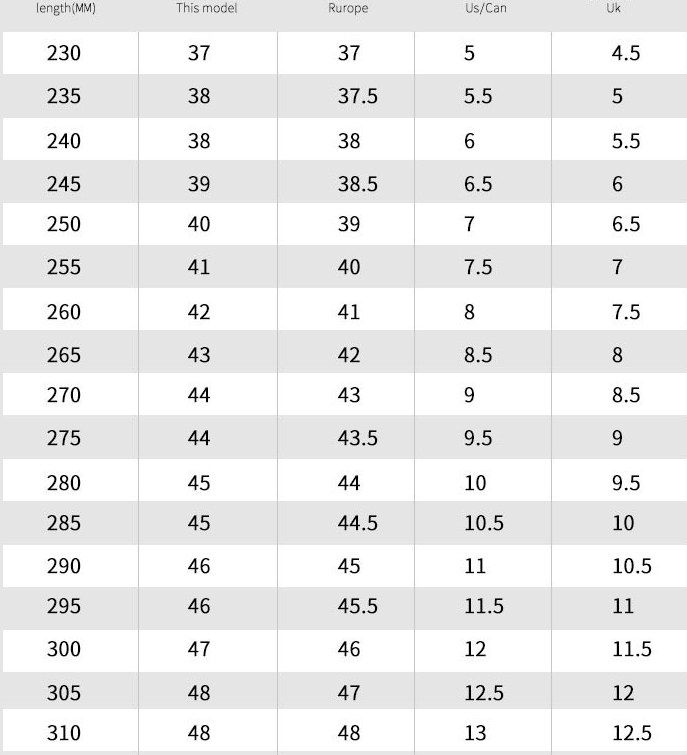 | length(MM) | This model | Rurope | Us/Can | Uk |
|---|---|---|---|---|
| 230 | 37 | 37 | 5 | 4.5 |
| 235 | 38 | 37.5 | 5.5 | 5 |
| 240 | 38 | 38 | 6 | 5.5 |
| 245 | 39 | 38.5 | 6.5 | 6 |
| 250 | 40 | 39 | 7 | 6.5 |
| 255 | 41 | 40 | 7.5 | 7 |
| 260 | 42 | 41 | 8 | 7.5 |
| 265 | 43 | 42 | 8.5 | 8 |
| 270 | 44 | 43 | 9 | 8.5 |
| 275 | 44 | 43.5 | 9.5 | 9 |
| 280 | 45 | 44 | 10 | 9.5 |
| 285 | 45 | 44.5 | 10.5 | 10 |
| 290 | 46 | 45 | 11 | 10.5 |
| 295 | 46 | 45.5 | 11.5 | 11 |
| 300 | 47 | 46 | 12 | 11.5 |
| 305 | 48 | 47 | 12.5 | 12 |
| 310 | 48 | 48 | 13 | 12.5 |